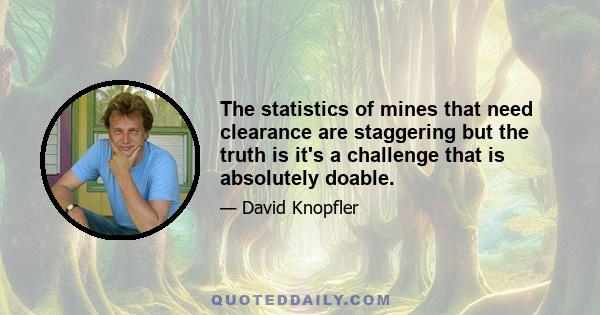 The statistics of mines that need clearance are staggering but the truth is it's a challenge that is absolutely doable.

— David Knopfler

QUOTEDDAILY.COM